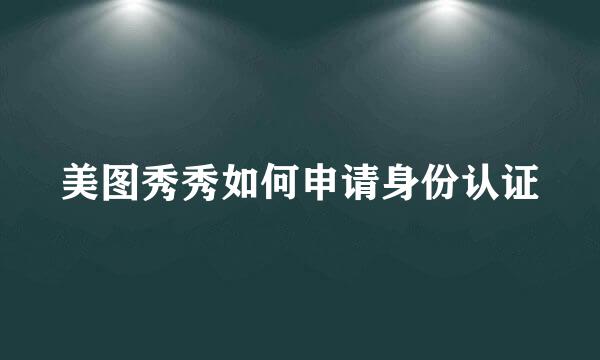 美图秀秀如何申请身份认证